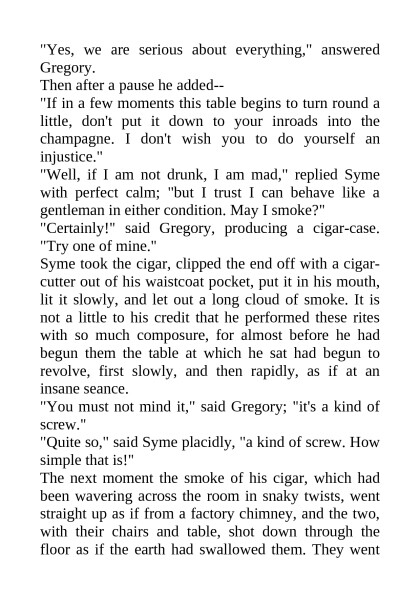 "Yes, we are serious about everything," answered Gregory.

Then after a pause he added--

"If in a few moments this table begins to turn round a little, don't put it down to your inroads into the champagne. I don't wish you to do yourself an injustice."

"Well, if I am not drunk, I am mad," replied Syme with perfect calm; "but I trust I can behave like a gentleman in either condition. May I smoke?"

"Certainly!" said Gregory, producing a cigar-case. "Try one of mine."

Syme took the cigar, clipped the end off with a cigar-cutter out of his waistcoat pocket, put it in his mouth, lit it slowly, and let out a long cloud of smoke. It is not a little to his credit that he performed these rites with so much composure, for almost before he had begun them the table at which he sat had begun to revolve, first slowly, and then rapidly, as if at an insane seance.

"You must not mind it," said Gregory; "it's a kind of screw."

"Quite so," said Syme placidly, "a kind of screw. How simple that is!"

The next moment the smoke of his cigar, which had been wavering across the room in snaky twists, went straight up as if from a factory chimney, and the two, with their chairs and table, shot down through the floor as if the earth had swallowed them. They went